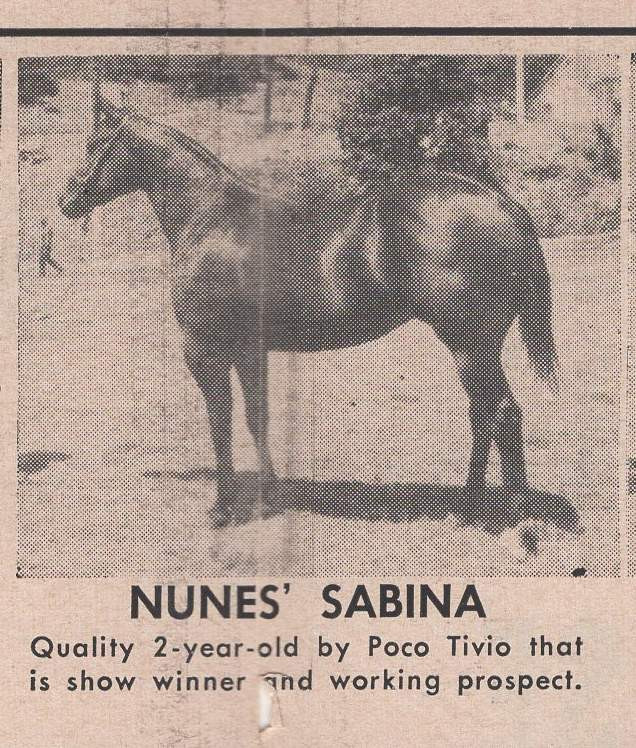 NUNES' SABINA

Quality 2-year-old by Poco Tivio that is show winner and working prospect.